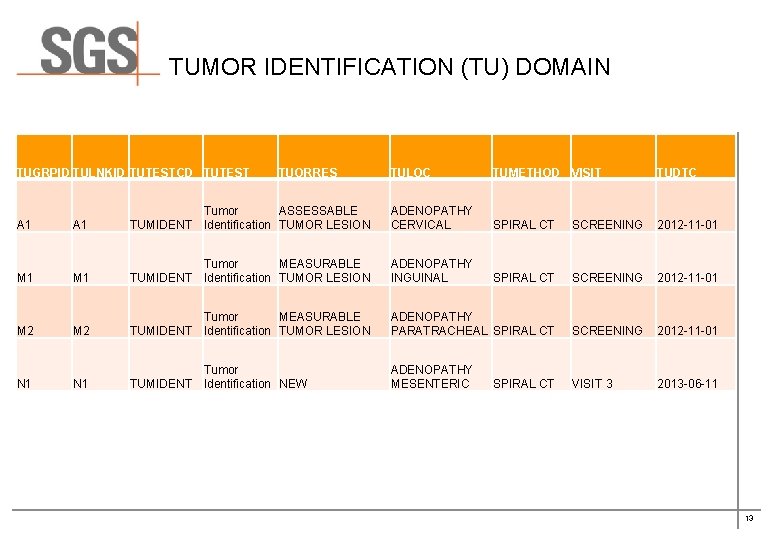 SGS

TUMOR IDENTIFICATION (TU) DOMAIN

| TUGRPID | TULNKID | TUTESTCD | TUTEST | TUORRES | TULOC | TUMETHOD | VISIT | TUDTC |
|---|---|---|---|---|---|---|---|---|
| A1 | A1 | TUMIDENT | Tumor Identification | ASSESSABLE TUMOR LESION | ADENOPATHY CERVICAL | SPIRAL CT | SCREENING | 2012-11-01 |
| M1 | M1 | TUMIDENT | Tumor Identification | MEASURABLE TUMOR LESION | ADENOPATHY INGUINAL | SPIRAL CT | SCREENING | 2012-11-01 |
| M2 | M2 | TUMIDENT | Tumor Identification | MEASURABLE TUMOR LESION | ADENOPATHY PARATRACHEAL | SPIRAL CT | SCREENING | 2012-11-01 |
| N1 | N1 | TUMIDENT | Tumor Identification | NEW | ADENOPATHY MESENTERIC | SPIRAL CT | VISIT 3 | 2013-06-11 |

13